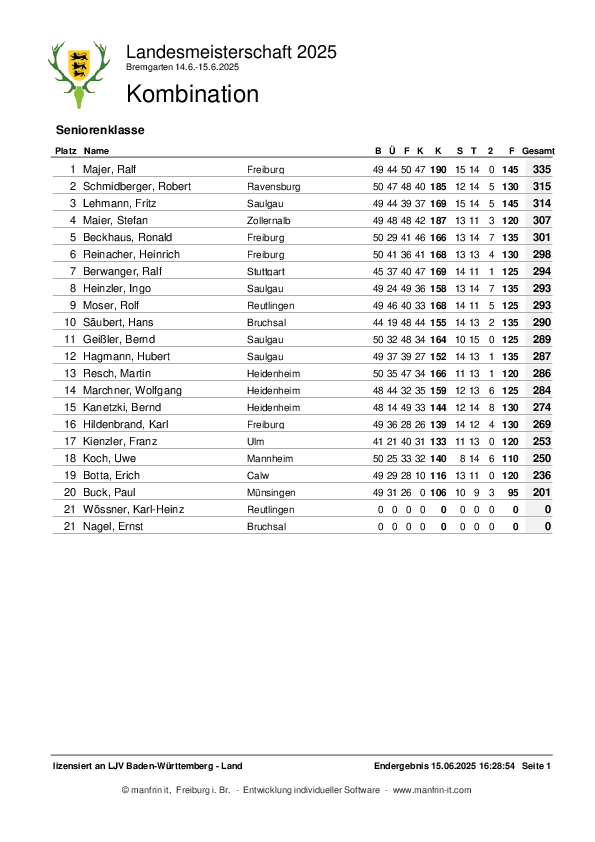 Landesmeisterschaft 2025
Bremgarten 14.6.-15.6.2025

Kombination

Seniorenklasse

| Platz | Name | | B | Ü | F | K | K | S | T | 2 | F | Gesamt |
|---|---|---|---|---|---|---|---|---|---|---|---|---|
| 1 | Majer, Ralf | Freiburg | 49 | 44 | 50 | 47 | 190 | 15 | 14 | 0 | 145 | 335 |
| 2 | Schmidberger, Robert | Ravensburg | 50 | 47 | 48 | 40 | 185 | 12 | 14 | 5 | 130 | 315 |
| 3 | Lehmann, Fritz | Saulgau | 49 | 44 | 39 | 37 | 169 | 15 | 14 | 5 | 145 | 314 |
| 4 | Maier, Stefan | Zollernalb | 49 | 48 | 48 | 42 | 187 | 13 | 11 | 3 | 120 | 307 |
| 5 | Beckhaus, Ronald | Freiburg | 50 | 29 | 41 | 46 | 166 | 13 | 14 | 7 | 135 | 301 |
| 6 | Reinacher, Heinrich | Freiburg | 50 | 41 | 36 | 41 | 168 | 13 | 13 | 4 | 130 | 298 |
| 7 | Berwanger, Ralf | Stuttgart | 45 | 37 | 40 | 47 | 169 | 14 | 11 | 1 | 125 | 294 |
| 8 | Heinzler, Ingo | Saulgau | 49 | 24 | 49 | 36 | 158 | 13 | 14 | 7 | 135 | 293 |
| 9 | Moser, Rolf | Reutlingen | 49 | 46 | 40 | 33 | 168 | 14 | 11 | 5 | 125 | 293 |
| 10 | Säubert, Hans | Bruchsal | 44 | 19 | 48 | 44 | 155 | 14 | 13 | 2 | 135 | 290 |
| 11 | Geißler, Bernd | Saulgau | 50 | 32 | 48 | 34 | 164 | 10 | 15 | 0 | 125 | 289 |
| 12 | Hagmann, Hubert | Saulgau | 49 | 37 | 39 | 27 | 152 | 14 | 13 | 1 | 135 | 287 |
| 13 | Resch, Martin | Heidenheim | 50 | 35 | 47 | 34 | 166 | 11 | 13 | 1 | 120 | 286 |
| 14 | Marchner, Wolfgang | Heidenheim | 48 | 44 | 32 | 35 | 159 | 12 | 13 | 6 | 125 | 284 |
| 15 | Kanetzki, Bernd | Heidenheim | 48 | 14 | 49 | 33 | 144 | 12 | 14 | 8 | 130 | 274 |
| 16 | Hildenbrand, Karl | Freiburg | 49 | 36 | 28 | 26 | 139 | 14 | 12 | 4 | 130 | 269 |
| 17 | Kienzler, Franz | Ulm | 41 | 21 | 40 | 31 | 133 | 11 | 13 | 0 | 120 | 253 |
| 18 | Koch, Uwe | Mannheim | 50 | 25 | 33 | 32 | 140 | 8 | 14 | 6 | 110 | 250 |
| 19 | Botta, Erich | Calw | 49 | 29 | 28 | 10 | 116 | 13 | 11 | 0 | 120 | 236 |
| 20 | Buck, Paul | Münsingen | 49 | 31 | 26 | 0 | 106 | 10 | 9 | 3 | 95 | 201 |
| 21 | Wössner, Karl-Heinz | Reutlingen | 0 | 0 | 0 | 0 | 0 | 0 | 0 | 0 | 0 | 0 |
| 21 | Nagel, Ernst | Bruchsal | 0 | 0 | 0 | 0 | 0 | 0 | 0 | 0 | 0 | 0 |

lizensiert an LJV Baden-Württemberg - Land Endergebnis 15.06.2025 16:28:54 Seite 1

© manfrin it, Freiburg i. Br. - Entwicklung individueller Software - www.manfrin-it.com